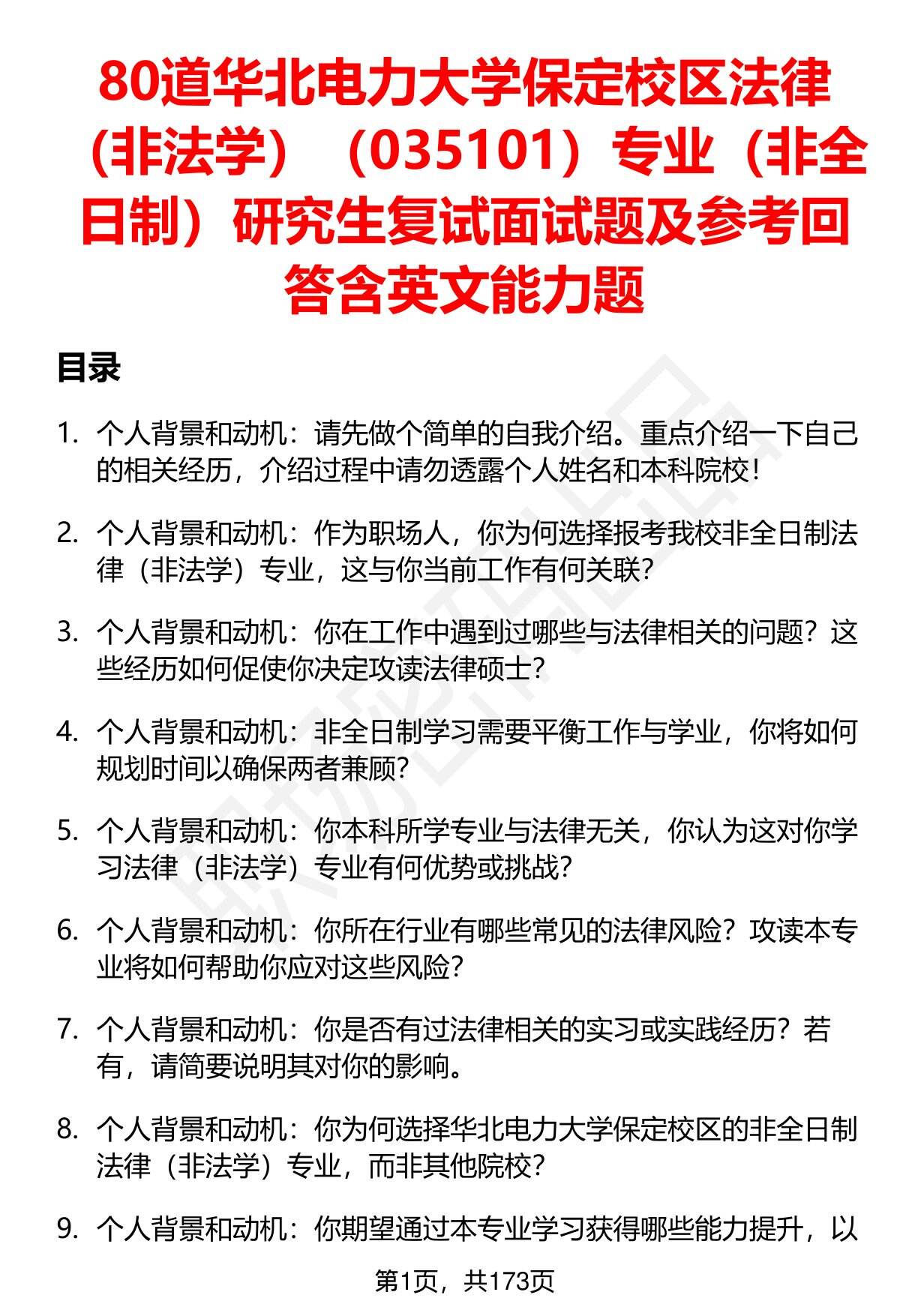 80道华北电力大学保定校区法律（非法学）（035101）专业（非全日制）研究生复试面试题及参考回答含英文能力题

目录

1. 个人背景和动机：请先做个简单的自我介绍。重点介绍一下自己的相关经历，介绍过程中请勿透露个人姓名和本科院校！

2. 个人背景和动机：作为职场人，你为何选择报考我校非全日制法律（非法学）专业，这与你当前工作有何关联？

3. 个人背景和动机：你在工作中遇到过哪些与法律相关的问题？这些经历如何促使你决定攻读法律硕士？

4. 个人背景和动机：非全日制学习需要平衡工作与学业，你将如何规划时间以确保两者兼顾？

5. 个人背景和动机：你本科所学专业与法律无关，你认为这对你学习法律（非法学）专业有何优势或挑战？

6. 个人背景和动机：你所在行业有哪些常见的法律风险？攻读本专业将如何帮助你应对这些风险？

7. 个人背景和动机：你是否有过法律相关的实习或实践经历？若有，请简要说明其对你的影响。

8. 个人背景和动机：你为何选择华北电力大学保定校区的非全日制法律（非法学）专业，而非其他院校？

9. 个人背景和动机：你期望通过本专业学习获得哪些能力提升，以

第1页，共173页